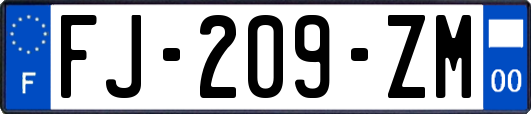 F

FJ-209-ZM

00